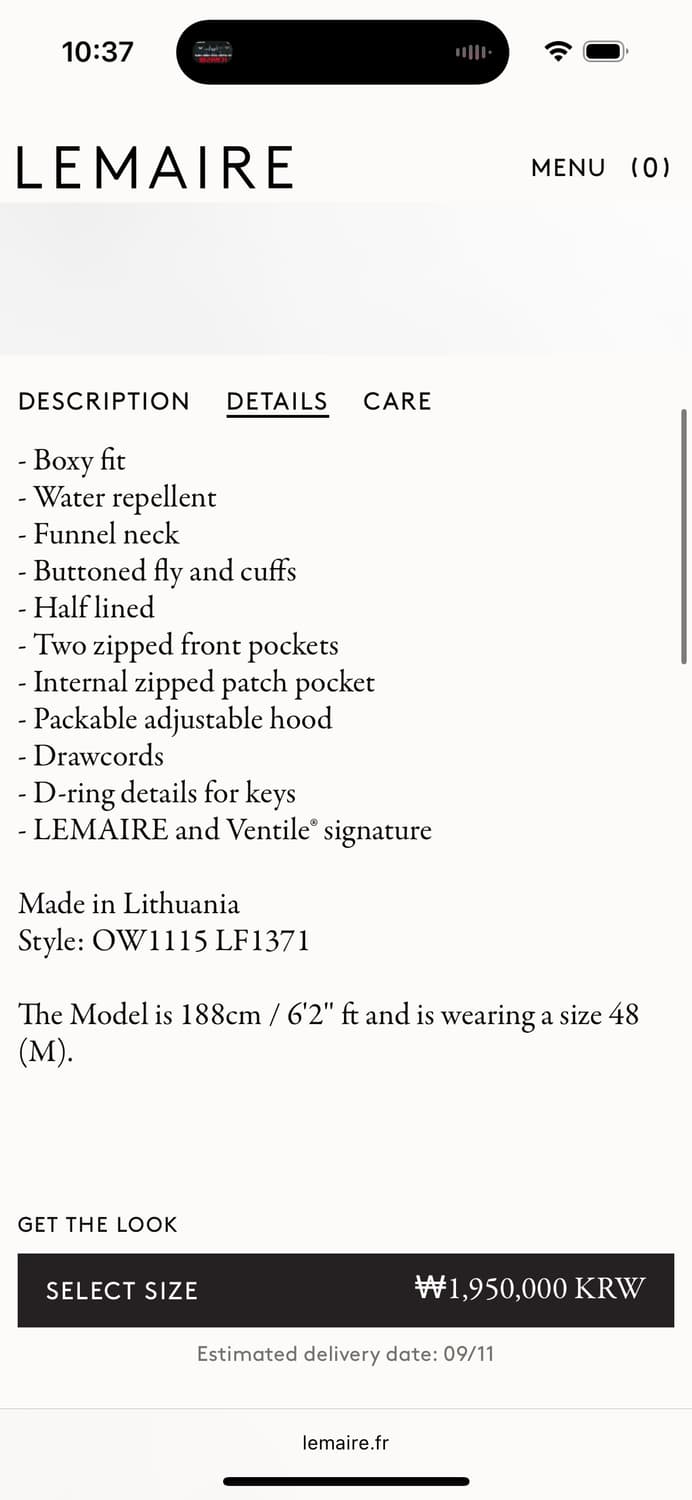 10:37

LEMAIRE

MENU (0)

DESCRIPTION DETAILS CARE

- Boxy fit
- Water repellent
- Funnel neck
- Buttoned fly and cuffs
- Half lined
- Two zipped front pockets
- Internal zipped patch pocket
- Packable adjustable hood
- Drawcords
- D-ring details for keys
- LEMAIRE and Ventile® signature

Made in Lithuania
Style: OW1115 LF1371

The Model is 188cm / 6'2" ft and is wearing a size 48 (M).

GET THE LOOK

SELECT SIZE ₩1,950,000 KRW

Estimated delivery date: 09/11

lemaire.fr